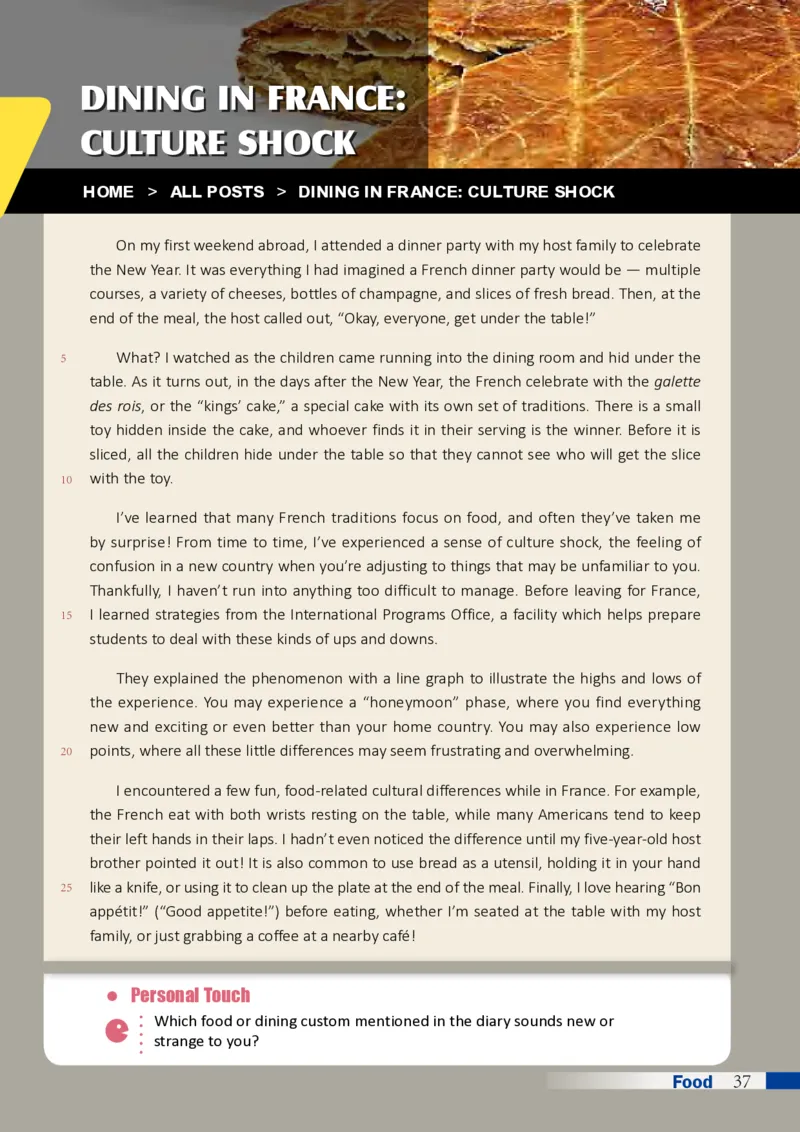 DINING IN FRANCE: CULTURE SHOCK

HOME > ALL POSTS > DINING IN FRANCE: CULTURE SHOCK

On my first weekend abroad, I attended a dinner party with my host family to celebrate the New Year. It was everything I had imagined a French dinner party would be — multiple courses, a variety of cheeses, bottles of champagne, and slices of fresh bread. Then, at the end of the meal, the host called out, “Okay, everyone, get under the table!”

5 What? I watched as the children came running into the dining room and hid under the table. As it turns out, in the days after the New Year, the French celebrate with the galette des rois, or the “kings’ cake,” a special cake with its own set of traditions. There is a small toy hidden inside the cake, and whoever finds it in their serving is the winner. Before it is sliced, all the children hide under the table so that they cannot see who will get the slice 10 with the toy.

I’ve learned that many French traditions focus on food, and often they’ve taken me by surprise! From time to time, I’ve experienced a sense of culture shock, the feeling of confusion in a new country when you’re adjusting to things that may be unfamiliar to you. Thankfully, I haven’t run into anything too difficult to manage. Before leaving for France, 15 I learned strategies from the International Programs Office, a facility which helps prepare students to deal with these kinds of ups and downs.

They explained the phenomenon with a line graph to illustrate the highs and lows of the experience. You may experience a “honeymoon” phase, where you find everything new and exciting or even better than your home country. You may also experience low 20 points, where all these little differences may seem frustrating and overwhelming.

I encountered a few fun, food-related cultural differences while in France. For example, the French eat with both wrists resting on the table, while many Americans tend to keep their left hands in their laps. I hadn’t even noticed the difference until my five-year-old host brother pointed it out! It is also common to use bread as a utensil, holding it in your hand 25 like a knife, or using it to clean up the plate at the end of the meal. Finally, I love hearing “Bon appétit!” (“Good appetite!”) before eating, whether I’m seated at the table with my host family, or just grabbing a coffee at a nearby café!

Personal Touch
Which food or dining custom mentioned in the diary sounds new or strange to you?

Food 37